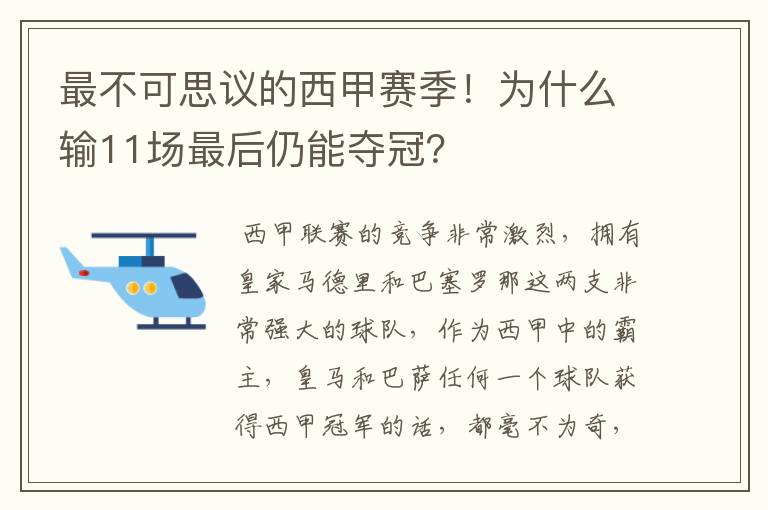 最不可思议的西甲赛季！为什么输11场最后仍能夺冠?

西甲联赛的竞争非常激烈，拥有皇家马德里和巴塞罗那这两支非常强大的球队，作为西甲中的霸主，皇马和巴萨任何一个球队获得西甲冠军的话，都毫不为奇，